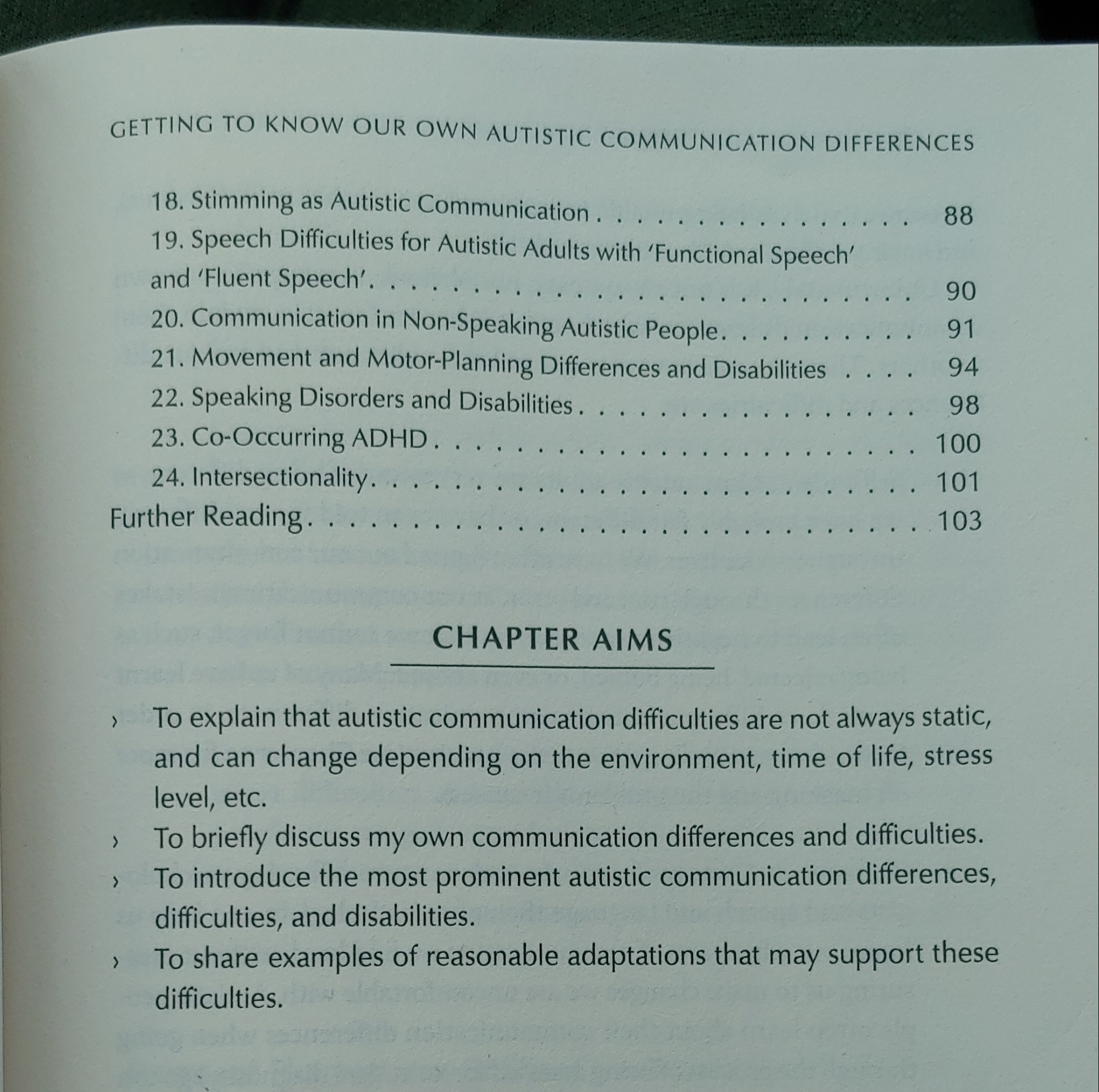 GETTING TO KNOW OUR OWN AUTISTIC COMMUNICATION DIFFERENCES

18. Stimming as Autistic Communication 88
19. Speech Difficulties for Autistic Adults with 'Functional Speech' and 'Fluent Speech' 90
20. Communication in Non-Speaking Autistic People 91
21. Movement and Motor-Planning Differences and Disabilities 94
22. Speaking Disorders and Disabilities 98
23. Co-Occurring ADHD 100
24. Intersectionality 101
Further Reading 103

CHAPTER AIMS

› To explain that autistic communication difficulties are not always static, and can change depending on the environment, time of life, stress level, etc.
› To briefly discuss my own communication differences and difficulties.
› To introduce the most prominent autistic communication differences, difficulties, and disabilities.
› To share examples of reasonable adaptations that may support these difficulties.